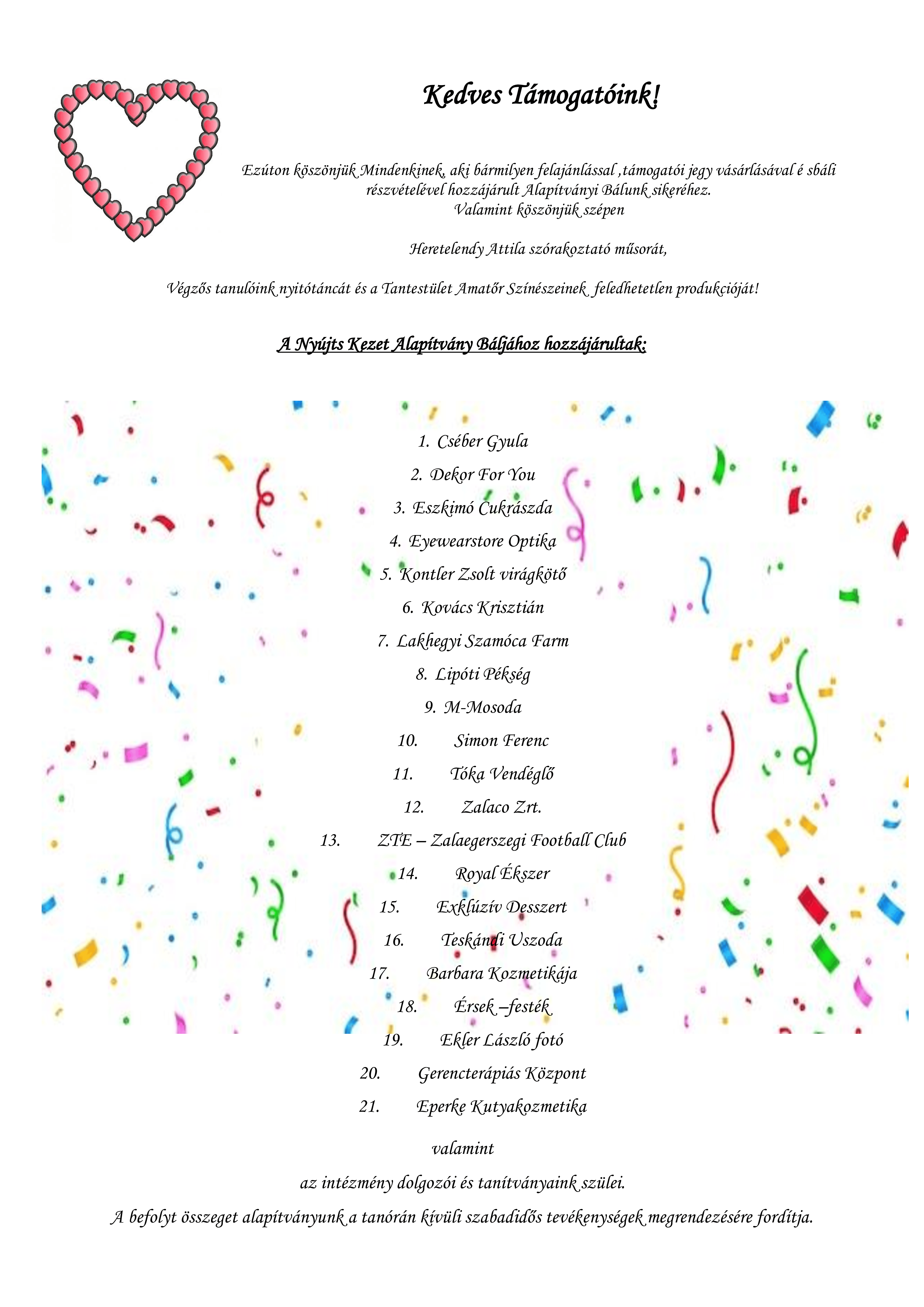 Kedves Támogatóink!

Ezúton köszönjük Mindenkinek, aki bármilyen felajánlással ,támogatói jegy vásárlásával é sbáli részvételével hozzájárult Alapítványi Bálunk sikeréhez.
Valamint köszönjük szépen

Heretelendy Attila szórakoztató műsorát,

Végzős tanulóink nyitótáncát és a Tantestület Amatőr Színészeinek feledhetetlen produkcióját!

A Nyújts Kezet Alapítvány Báljához hozzájárultak:

1. Cséber Gyula
2. Dekor For You
3. Eszkimó Cukrászda
4. Eyewearstore Optika
5. Kontler Zsolt virágkötő
6. Kovács Krisztián
7. Lakhegyi Szamóca Farm
8. Lipóti Pékség
9. M-Mosoda
10. Simon Ferenc
11. Tóka Vendéglő
12. Zalaco Zrt.
13. ZTE – Zalaegerszegi Football Club
14. Royal Ékszer
15. Exklúzív Desszert
16. Teskándi Uszoda
17. Barbara Kozmetikája
18. Érsek –festék
19. Ekler László fotó
20. Gerencterápiás Központ
21. Eperke Kutyakozmetika

valamint

az intézmény dolgozói és tanítványaink szülei.

A befolyt összeget alapítványunk a tanórán kívüli szabadidős tevékenységek megrendezésére fordítja.